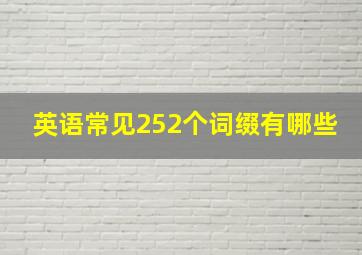 英语常见252个词缀有哪些